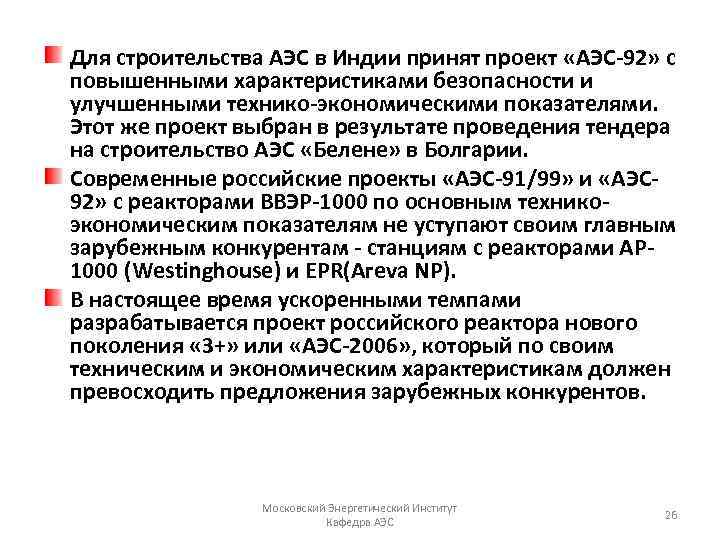 Для строительства АЭС в Индии принят проект «АЭС-92» с повышенными характеристиками безопасности и улучшенными технико-экономическими показателями. Этот же проект выбран в результате проведения тендера на строительство АЭС «Белене» в Болгарии.

Современные российские проекты «АЭС-91/99» и «АЭС-92» с реакторами ВВЭР-1000 по основным технико-экономическим показателям не уступают своим главным зарубежным конкурентам - станциям с реакторами АР-1000 (Westinghouse) и EPR(Areva NP).

В настоящее время ускоренными темпами разрабатывается проект российского реактора нового поколения «3+» или «АЭС-2006», который по своим техническим и экономическим характеристикам должен превосходить предложения зарубежных конкурентов.

Московский Энергетический Институт
Кафедра АЭС

26